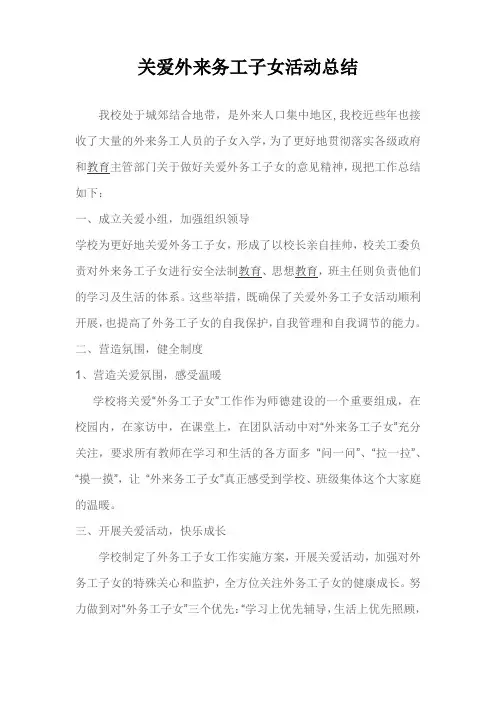 关爱外来务工子女活动总结

我校处于城郊结合地带，是外来人口集中地区,我校近些年也接收了大量的外来务工人员的子女入学，为了更好地贯彻落实各级政府和教育主管部门关于做好关爱外务工子女的意见精神，现把工作总结如下：

一、成立关爱小组，加强组织领导

学校为更好地关爱外务工子女，形成了以校长亲自挂帅，校关工委负责对外来务工子女进行安全法制教育、思想教育，班主任则负责他们的学习及生活的体系。这些举措，既确保了关爱外务工子女活动顺利开展，也提高了外务工子女的自我保护，自我管理和自我调节的能力。

二、营造氛围，健全制度

1、营造关爱氛围，感受温暖

学校将关爱“外务工子女”工作作为师德建设的一个重要组成，在校园内，在家访中，在课堂上，在团队活动中对“外来务工子女”充分关注，要求所有教师在学习和生活的各方面多“问一问”、“拉一拉”、“摸一摸”，让“外来务工子女”真正感受到学校、班级集体这个大家庭的温暖。

三、开展关爱活动，快乐成长

学校制定了外务工子女工作实施方案，开展关爱活动，加强对外务工子女的特殊关心和监护，全方位关注外务工子女的健康成长。努力做到对“外务工子女”三个优先：“学习上优先辅导，生活上优先照顾，